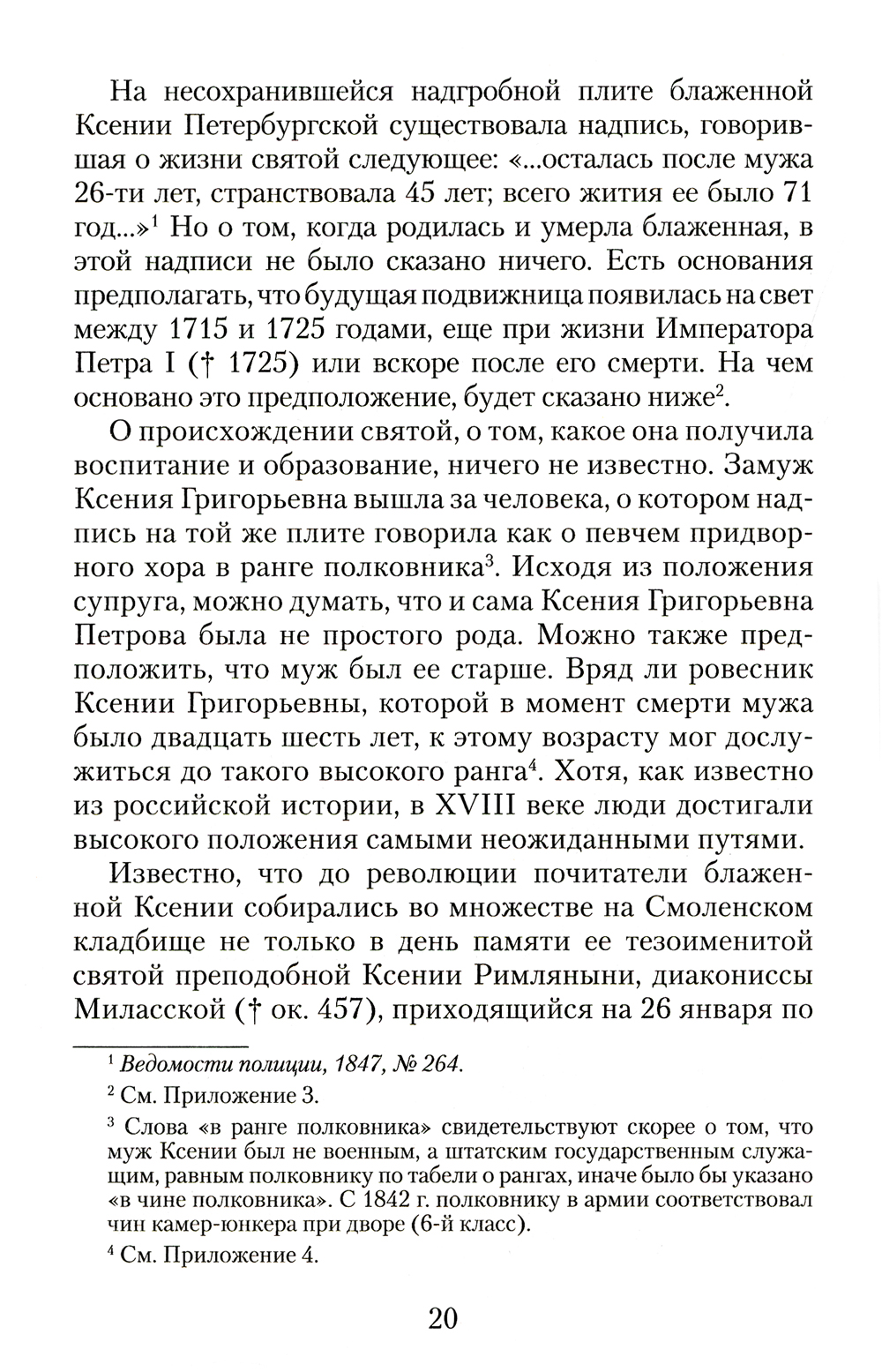 На несохранившейся надгробной плите блаженной Ксении Петербургской существовала надпись, говорившая о жизни святой следующее: «...осталась после мужа 26-ти лет, странствовала 45 лет; всего жития ее было 71 год...»$^1$ Но о том, когда родилась и умерла блаженная, в этой надписи не было сказано ничего. Есть основания предполагать, что будущая подвижница появилась на свет между 1715 и 1725 годами, еще при жизни Императора Петра I († 1725) или вскоре после его смерти. На чем основано это предположение, будет сказано ниже$^2$.

О происхождении святой, о том, какое она получила воспитание и образование, ничего не известно. Замуж Ксения Григорьевна вышла за человека, о котором надпись на той же плите говорила как о певчем придворного хора в ранге полковника$^3$. Исходя из положения супруга, можно думать, что и сама Ксения Григорьевна Петрова была не простого рода. Можно также предположить, что муж был ее старше. Вряд ли ровесник Ксении Григорьевны, которой в момент смерти мужа было двадцать шесть лет, к этому возрасту мог дослужиться до такого высокого ранга$^4$. Хотя, как известно из российской истории, в XVIII веке люди достигали высокого положения самыми неожиданными путями.

Известно, что до революции почитатели блаженной Ксении собирались во множестве на Смоленском кладбище не только в день памяти ее тезоименитой святой преподобной Ксении Римляныни, диакониссы Миласской († ок. 457), приходящийся на 26 января по

$^1$ Ведомости полиции, 1847, № 264.

$^2$ См. Приложение 3.

$^3$ Слова «в ранге полковника» свидетельствуют скорее о том, что муж Ксении был не военным, а штатским государственным служащим, равным полковнику по табели о рангах, иначе было бы указано «в чине полковника». С 1842 г. полковнику в армии соответствовал чин камер-юнкера при дворе (6-й класс).

$^4$ См. Приложение 4.

20